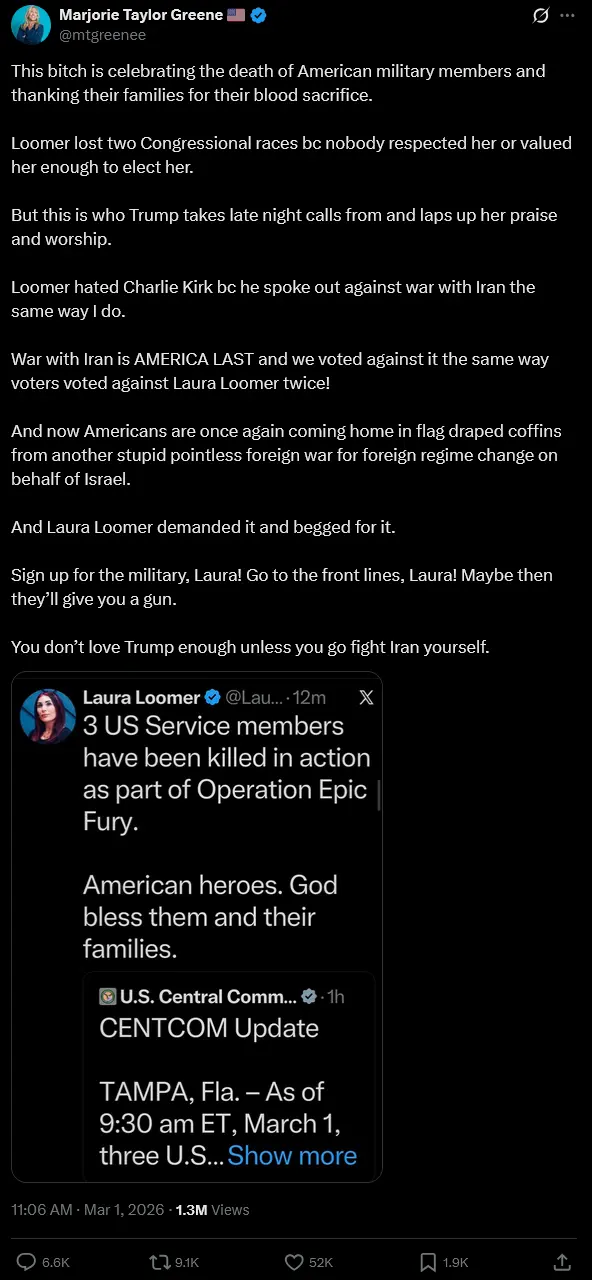 Marjorie Taylor Greene 🇺🇸
@mtgreenee

This bitch is celebrating the death of American military members and thanking their families for their blood sacrifice.

Loomer lost two Congressional races bc nobody respected her or valued her enough to elect her.

But this is who Trump takes late night calls from and laps up her praise and worship.

Loomer hated Charlie Kirk bc he spoke out against war with Iran the same way I do.

War with Iran is AMERICA LAST and we voted against it the same way voters voted against Laura Loomer twice!

And now Americans are once again coming home in flag draped coffins from another stupid pointless foreign war for foreign regime change on behalf of Israel.

And Laura Loomer demanded it and begged for it.

Sign up for the military, Laura! Go to the front lines, Laura! Maybe then they'll give you a gun.

You don't love Trump enough unless you go fight Iran yourself.

Laura Loomer @Lau... · 12m
3 US Service members have been killed in action as part of Operation Epic Fury.

American heroes. God bless them and their families.

U.S. Central Comm... · 1h
CENTCOM Update

TAMPA, Fla. – As of 9:30 am ET, March 1, three U.S... Show more

11:06 AM · Mar 1, 2026 · 1.3M Views

6.6K 9.1K 52K 1.9K